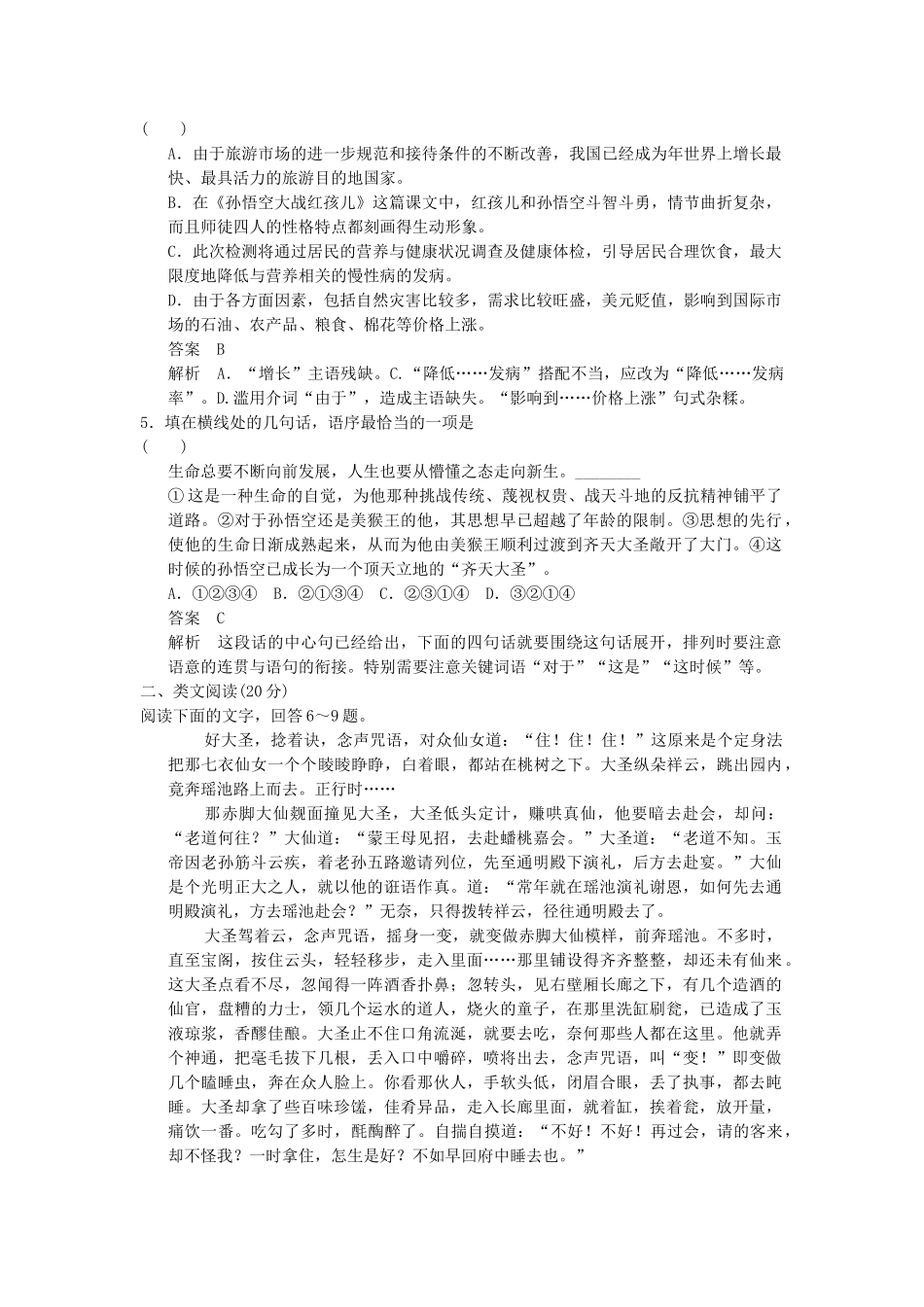 (　　)

A．由于旅游市场的进一步规范和接待条件的不断改善，我国已经成为年世界上增长最快、最具活力的旅游目的地国家。

B．在《孙悟空大战红孩儿》这篇课文中，红孩儿和孙悟空斗智斗勇，情节曲折复杂，而且师徒四人的性格特点都刻画得生动形象。

C．此次检测将通过居民的营养与健康状况调查及健康体检，引导居民合理饮食，最大限度地降低与营养相关的慢性病的发病。

D．由于各方面因素，包括自然灾害比较多，需求比较旺盛，美元贬值，影响到国际市场的石油、农产品、粮食、棉花等价格上涨。

答案　B

解析　A．“增长”主语残缺。C.“降低……发病”搭配不当，应改为“降低……发病率”。D.滥用介词“由于”，造成主语缺失。“影响到……价格上涨”句式杂糅。

5．填在横线处的几句话，语序最恰当的一项是

(　　)

生命总要不断向前发展，人生也要从懵懂之态走向新生。________

①这是一种生命的自觉，为他那种挑战传统、蔑视权贵、战天斗地的反抗精神铺平了道路。②对于孙悟空还是美猴王的他，其思想早已超越了年龄的限制。③思想的先行，使他的生命日渐成熟起来，从而为他由美猴王顺利过渡到齐天大圣敞开了大门。④这时候的孙悟空已成长为一个顶天立地的“齐天大圣”。

A．①②③④　B．②①③④　C．②③①④　D．③②①④

答案　C

解析　这段话的中心句已经给出，下面的四句话就要围绕这句话展开，排列时要注意语意的连贯与语句的衔接。特别需要注意关键词语“对于”“这是”“这时候”等。

二、类文阅读(20分)

阅读下面的文字，回答6～9题。

好大圣，捻着诀，念声咒语，对众仙女道：“住！住！住！”这原来是个定身法把那七衣仙女一个个睖睖睁睁，白着眼，都站在桃树之下。大圣纵朵祥云，跳出园内，竟奔瑶池路上而去。正行时……

那赤脚大仙觌面撞见大圣，大圣低头定计，赚哄真仙，他要暗去赴会，却问：“老道何往？”大仙道：“蒙王母见招，去赴蟠桃嘉会。”大圣道：“老道不知。玉帝因老孙筋斗云疾，着老孙五路邀请列位，先至通明殿下演礼，后方去赴宴。”大仙是个光明正大之人，就以他的诳语作真。道：“常年就在瑶池演礼谢恩，如何先去通明殿演礼，方去瑶池赴会？”无奈，只得拨转祥云，径往通明殿去了。

大圣驾着云，念声咒语，摇身一变，就变做赤脚大仙模样，前奔瑶池。不多时，直至宝阁，按住云头，轻轻移步，走入里面……那里铺设得齐齐整整，却还未有仙来。这大圣点看不尽，忽闻得一阵酒香扑鼻；忽转头，见右壁厢长廊之下，有几个造酒的仙官，盘糟的力士，领几个运水的道人，烧火的童子，在那里洗缸刷瓮，已造成了玉液琼浆，香醪佳酿。大圣止不住口角流涎，就要去吃，奈何那些人都在这里。他就弄个神通，把毫毛拔下几根，丢入口中嚼碎，喷将出去，念声咒语，叫“变！”即变做几个瞌睡虫，奔在众人脸上。你看那伙人，手软头低，闭眉合眼，丢了执事，都去盹睡。大圣却拿了些百味珍馐，佳肴异品，走入长廊里面，就着缸，挨着瓮，放开量，痛饮一番。吃勾了多时，酕醄醉了。自揣自摸道：“不好！不好！再过会，请的客来，却不怪我？一时拿住，怎生是好？不如早回府中睡去也。”